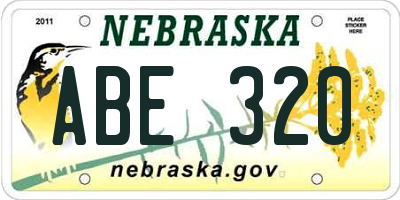 2011

NEBRASKA

PLACE STICKER HERE

ABE 320

nebraska.gov